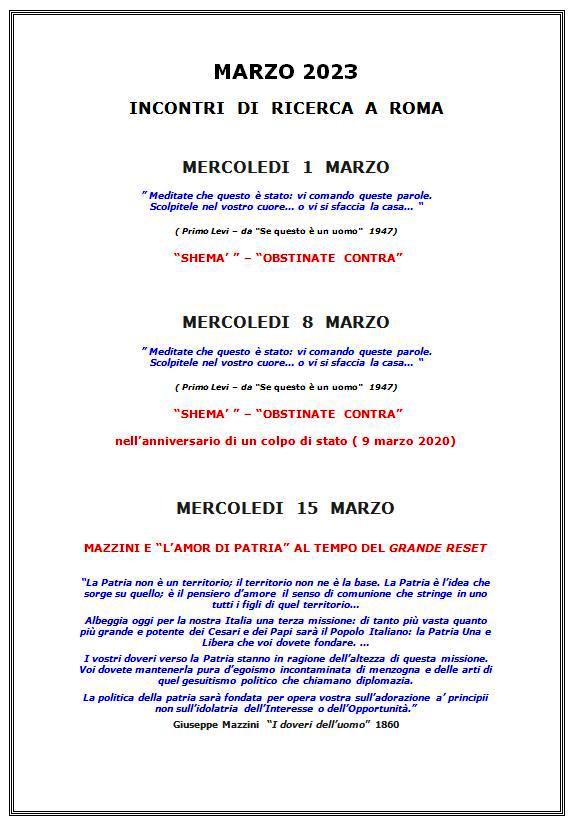 MARZO 2023

INCONTRI DI RICERCA A ROMA

MERCOLEDI 1 MARZO

" Meditate che questo è stato: vi comando queste parole. Scolpitele nel vostro cuore... o vi si sfaccia la casa... "

( Primo Levi – da "Se questo è un uomo" 1947)

"SHEMA' " – "OBSTINATE CONTRA"

MERCOLEDI 8 MARZO

" Meditate che questo è stato: vi comando queste parole. Scolpitele nel vostro cuore... o vi si sfaccia la casa... "

( Primo Levi – da "Se questo è un uomo" 1947)

"SHEMA' " – "OBSTINATE CONTRA"

nell'anniversario di un colpo di stato ( 9 marzo 2020)

MERCOLEDI 15 MARZO

MAZZINI E "L'AMOR DI PATRIA" AL TEMPO DEL GRANDE RESET

"La Patria non è un territorio; il territorio non ne è la base. La Patria è l'idea che sorge su quello; è il pensiero d'amore il senso di comunione che stringe in uno tutti i figli di quel territorio...

Albeggia oggi per la nostra Italia una terza missione: di tanto più vasta quanto più grande e potente dei Cesari e dei Papi sarà il Popolo Italiano: la Patria Una e Libera che voi dovete fondare. ...

I vostri doveri verso la Patria stanno in ragione dell'altezza di questa missione. Voi dovete mantenerla pura d'egoismo incontaminata di menzogna e delle arti di quel gesuitismo politico che chiamano diplomazia.

La politica della patria sarà fondata per opera vostra sull'adorazione a' principii non sull'idolatria dell'Interesse o dell'Opportunità."

Giuseppe Mazzini "I doveri dell'uomo" 1860